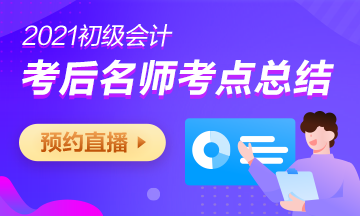 2021初级会计
考后名师考点总结
预约直播